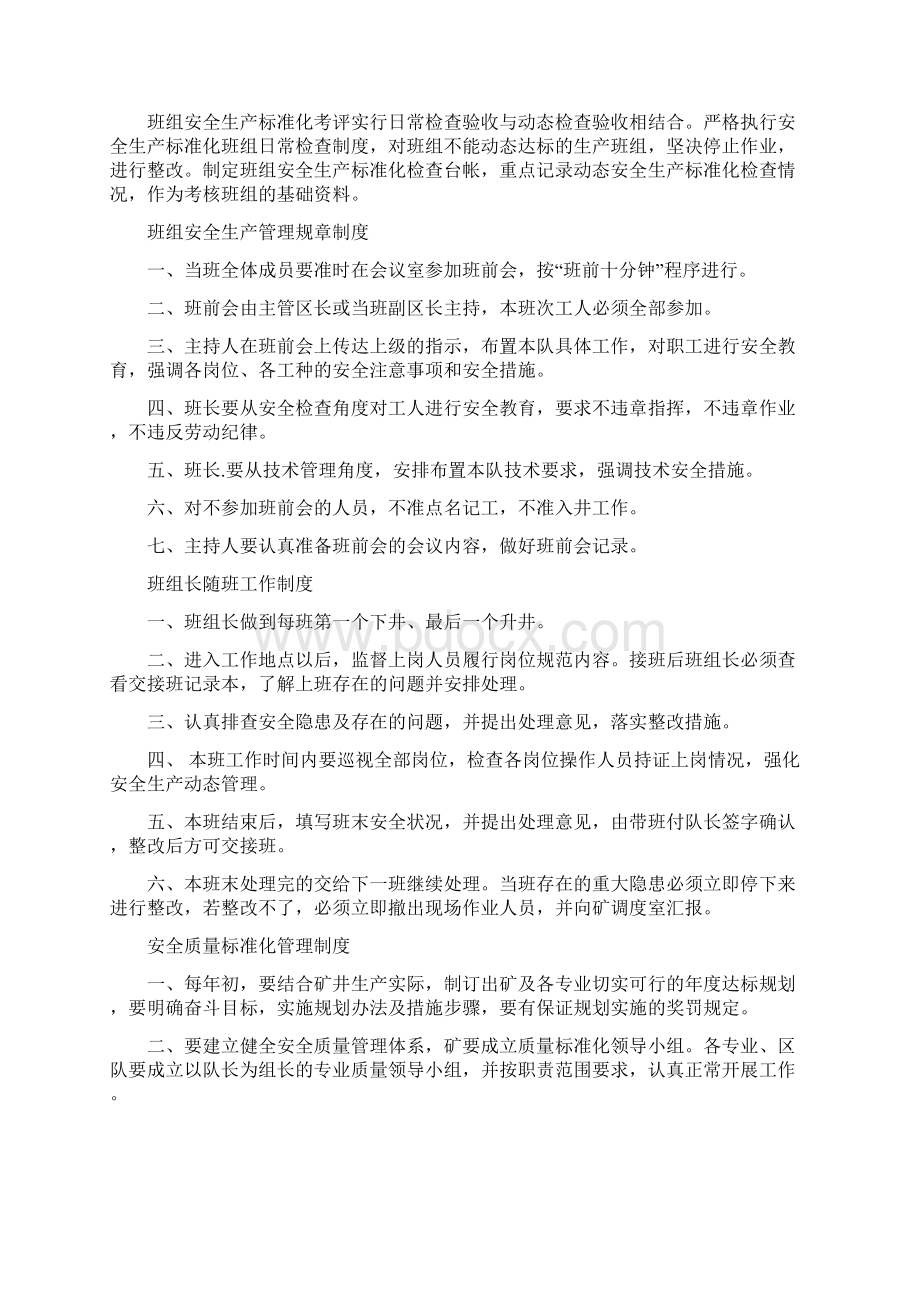 班组安全生产标准化考评实行日常检查验收与动态检查验收相结合。严格执行安全生产标准化班组日常检查制度，对班组不能动态达标的生产班组，坚决停止作业，进行整改。制定班组安全生产标准化检查台帐，重点记录动态安全生产标准化检查情况，作为考核班组的基础资料。

班组安全生产管理规章制度

一、当班全体成员要准时在会议室参加班前会，按“班前十分钟”程序进行。

二、班前会由主管区长或当班副区长主持，本班次工人必须全部参加。

三、主持人在班前会上传达上级的指示，布置本队具体工作，对职工进行安全教育，强调各岗位、各工种的安全注意事项和安全措施。

四、班长要从安全检查角度对工人进行安全教育，要求不违章指挥，不违章作业，不违反劳动纪律。

五、班长.要从技术管理角度，安排布置本队技术要求，强调技术安全措施。

六、对不参加班前会的人员，不准点名记工，不准入井工作。

七、主持人要认真准备班前会的会议内容，做好班前会记录。

班组长随班工作制度

一、班组长做到每班第一个下井、最后一个升井。

二、进入工作地点以后，监督上岗人员履行岗位规范内容。接班后班组长必须查看交接班记录本，了解上班存在的问题并安排处理。

三、认真排查安全隐患及存在的问题，并提出处理意见，落实整改措施。

四、 本班工作时间内要巡视全部岗位，检查各岗位操作人员持证上岗情况，强化安全生产动态管理。

五、本班结束后，填写班末安全状况，并提出处理意见，由带班付队长签字确认，整改后方可交接班。

六、本班末处理完的交给下一班继续处理。当班存在的重大隐患必须立即停下来进行整改，若整改不了，必须立即撤出现场作业人员，并向矿调度室汇报。

安全质量标准化管理制度

一、每年初，要结合矿井生产实际，制订出矿及各专业切实可行的年度达标规划，要明确奋斗目标，实施规划办法及措施步骤，要有保证规划实施的奖罚规定。

二、要建立健全安全质量管理体系，矿要成立质量标准化领导小组。各专业、区队要成立以队长为组长的专业质量领导小组，并按职责范围要求，认真正常开展工作。

www.bdocx.com